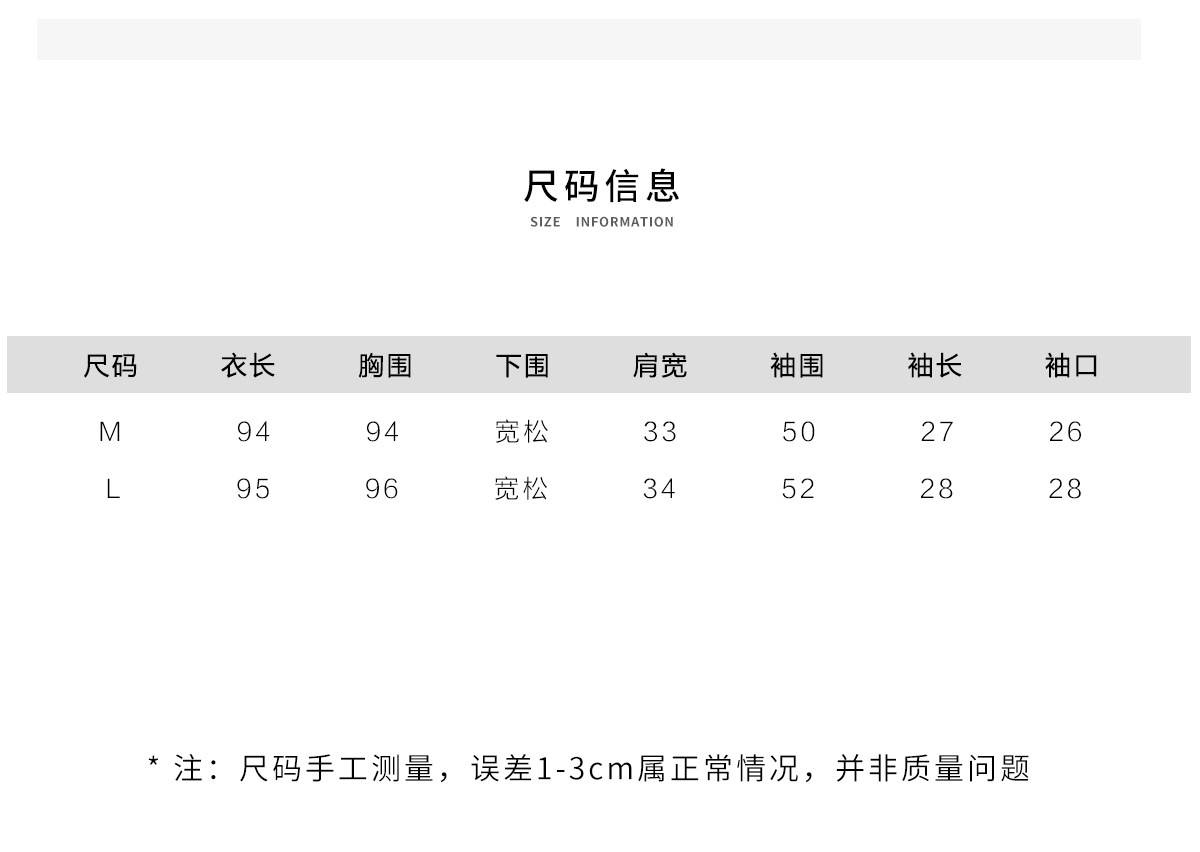 尺码信息
SIZE INFORMATION

| 尺码 | 衣长 | 胸围 | 下围 | 肩宽 | 袖围 | 袖长 | 袖口 |
|---|---|---|---|---|---|---|---|
| M | 94 | 94 | 宽松 | 33 | 50 | 27 | 26 |
| L | 95 | 96 | 宽松 | 34 | 52 | 28 | 28 |

* 注：尺码手工测量，误差1-3cm属正常情况，并非质量问题